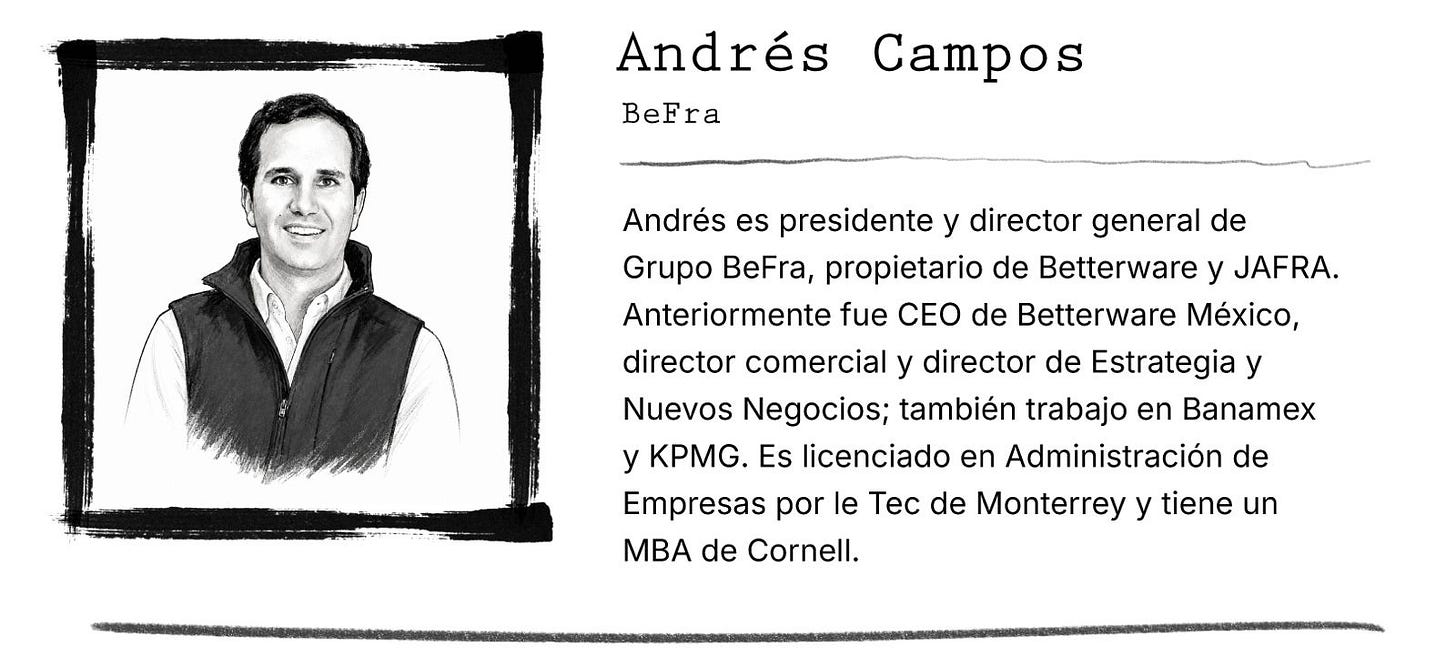 Andrés Campos

BeFra

Andrés es presidente y director general de Grupo BeFra, propietario de Betterware y JAFRA. Anteriormente fue CEO de Betterware México, director comercial y director de Estrategia y Nuevos Negocios; también trabajo en Banamex y KPMG. Es licenciado en Administración de Empresas por le Tec de Monterrey y tiene un MBA de Cornell.